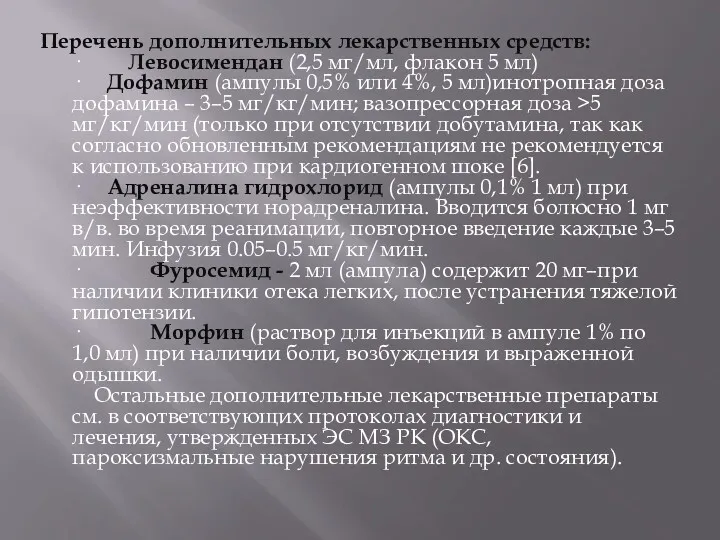 Перечень дополнительных лекарственных средств:

· Левосимендан (2,5 мг/мл, флакон 5 мл)

· Дофамин (ампулы 0,5% или 4%, 5 мл)инотропная доза дофамина – 3–5 мг/кг/мин; вазопрессорная доза >5 мг/кг/мин (только при отсутствии добутамина, так как согласно обновленным рекомендациям не рекомендуется к использованию при кардиогенном шоке [6].

· Адреналина гидрохлорид (ампулы 0,1% 1 мл) при неэффективности норадреналина. Вводится болюсно 1 мг в/в. во время реанимации, повторное введение каждые 3–5 мин. Инфузия 0.05–0.5 мг/кг/мин.

· Фуросемид - 2 мл (ампула) содержит 20 мг–при наличии клиники отека легких, после устранения тяжелой гипотензии.

· Морфин (раствор для инъекций в ампуле 1% по 1,0 мл) при наличии боли, возбуждения и выраженной одышки.

Остальные дополнительные лекарственные препараты см. в соответствующих протоколах диагностики и лечения, утвержденных ЭС МЗ РК (ОКС, пароксизмальные нарушения ритма и др. состояния).